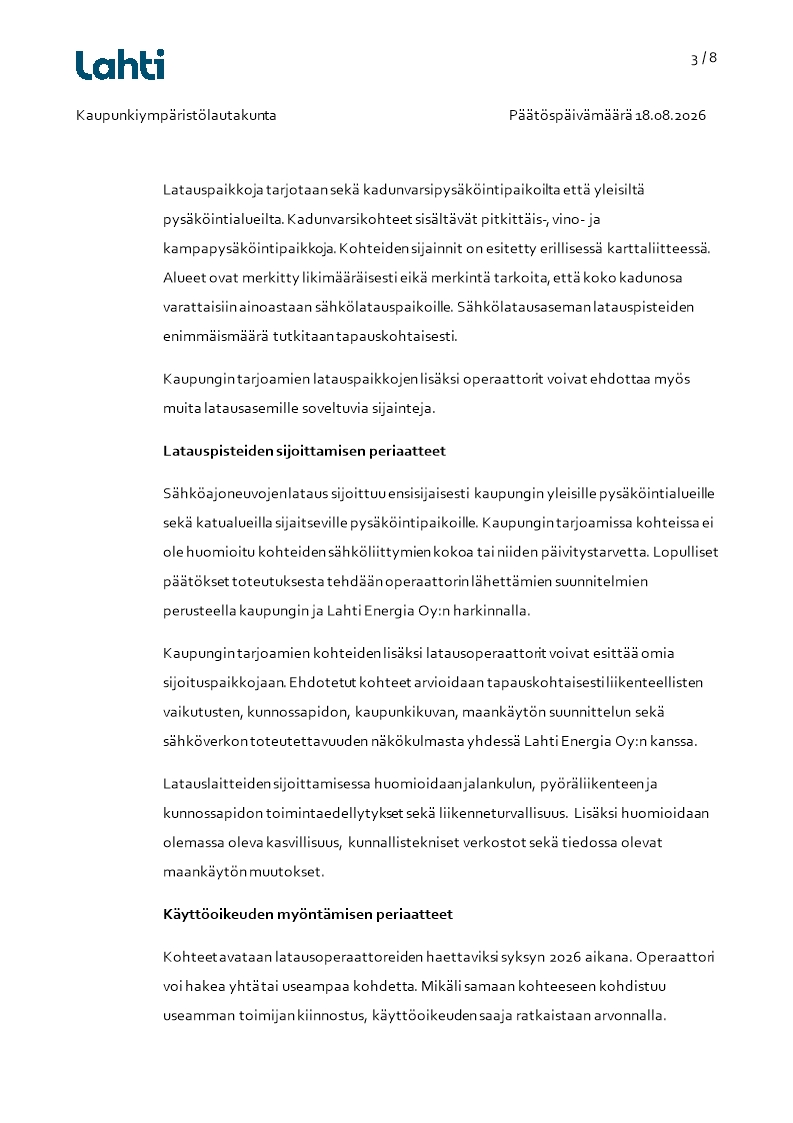 Lahti

3 / 8

Kaupunkiympäristölautakunta

Päätöspäivämäärä 18.08.2026

Latauspaikkoja tarjotaan sekä kadunvarsipysäköintipaikoilta että yleisiltä pysäköintialueilta. Kadunvarsikohteet sisältävät pitkittäis-, vino- ja kampapysäköintipaikkoja. Kohteiden sijainnit on esitetty erillisessä karttaliitteessä. Alueet ovat merkitty likimääräisesti eikä merkintä tarkoita, että koko kadunosa varattaisiin ainoastaan sähkölatauspaikoille. Sähkölatausaseman latauspisteiden enimmäismäärä tutkitaan tapauskohtaisesti.

Kaupungin tarjoamien latauspaikkojen lisäksi operaattorit voivat ehdottaa myös muita latausasemille soveltuvia sijainteja.

Latauspisteiden sijoittamisen periaatteet

Sähköajoneuvojen lataus sijoittuu ensisijaisesti kaupungin yleisille pysäköintialueille sekä katualueilla sijaitseville pysäköintipaikoille. Kaupungin tarjoamissa kohteissa ei ole huomioitu kohteiden sähköliittymien kokoa tai niiden päivitystarvetta. Lopulliset päätökset toteutuksesta tehdään operaattorin lähettämien suunnitelmien perusteella kaupungin ja Lahti Energia Oy:n harkinnalla.

Kaupungin tarjoamien kohteiden lisäksi latausoperaattorit voivat esittää omia sijoituspaikkojaan. Ehdotetut kohteet arvioidaan tapauskohtaisesti liikenteellisten vaikutusten, kunnossapidon, kaupunkikuvan, maankäytön suunnittelun sekä sähköverkon toteutettavuuden näkökulmasta yhdessä Lahti Energia Oy:n kanssa.

Latauslaitteiden sijoittamisessa huomioidaan jalankulun, pyöräliikenteen ja kunnossapidon toimintaedellytykset sekä liikenneturvallisuus. Lisäksi huomioidaan olemassa oleva kasvillisuus, kunnallistekniset verkostot sekä tiedossa olevat maankäytön muutokset.

Käyttöoikeuden myöntämisen periaatteet

Kohteet avataan latausoperaattoreiden haettaviksi syksyn 2026 aikana. Operaattori voi hakea yhtä tai useampaa kohdetta. Mikäli samaan kohteeseen kohdistuu useamman toimijan kiinnostus, käyttöoikeuden saaja ratkaistaan arvonnalla.